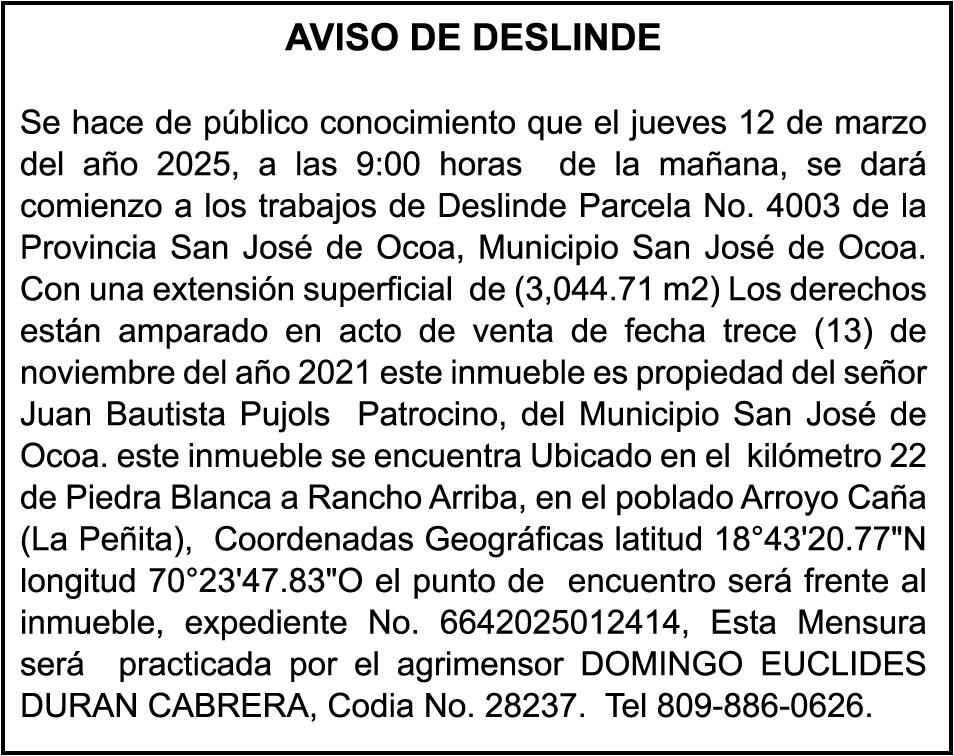 AVISO DE DESLINDE

Se hace de público conocimiento que el jueves 12 de marzo del año 2025, a las 9:00 horas de la mañana, se dará comienzo a los trabajos de Deslinde Parcela No. 4003 de la Provincia San José de Ocoa, Municipio San José de Ocoa. Con una extensión superficial de (3,044.71 m2) Los derechos están amparado en acto de venta de fecha trece (13) de noviembre del año 2021 este inmueble es propiedad del señor Juan Bautista Pujols Patrocino, del Municipio San José de Ocoa. este inmueble se encuentra Ubicado en el kilómetro 22 de Piedra Blanca a Rancho Arriba, en el poblado Arroyo Caña (La Peñita), Coordenadas Geográficas latitud 18°43'20.77"N longitud 70°23'47.83"O el punto de encuentro será frente al inmueble, expediente No. 6642025012414, Esta Mensura será practicada por el agrimensor DOMINGO EUCLIDES DURAN CABRERA, Codia No. 28237. Tel 809-886-0626.